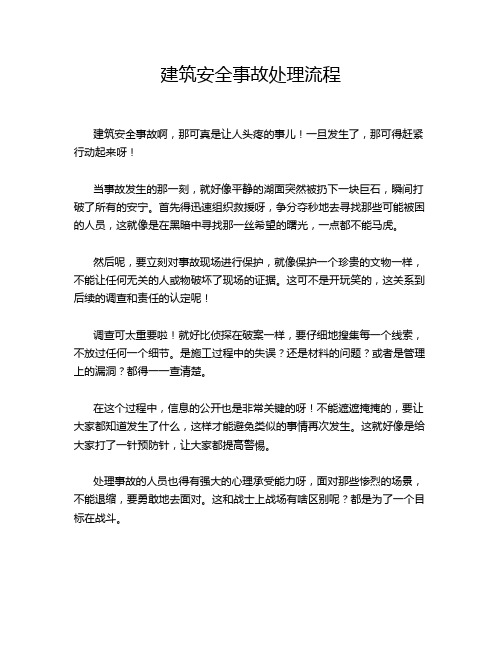 建筑安全事故处理流程

建筑安全事故啊，那可真是让人头疼的事儿！一旦发生了，那可得赶紧行动起来呀！

当事故发生的那一刻，就好像平静的湖面突然被扔下一块巨石，瞬间打破了所有的安宁。首先得迅速组织救援呀，争分夺秒地去寻找那些可能被困的人员，这就像是在黑暗中寻找那一丝希望的曙光，一点都不能马虎。

然后呢，要立刻对事故现场进行保护，就像保护一个珍贵的文物一样，不能让任何无关的人或物破坏了现场的证据。这可不是开玩笑的，这关系到后续的调查和责任的认定呢！

调查可太重要啦！就好比侦探在破案一样，要仔细地搜集每一个线索，不放过任何一个细节。是施工过程中的失误？还是材料的问题？或者是管理上的漏洞？都得一一查清楚。

在这个过程中，信息的公开也是非常关键的呀！不能遮遮掩掩的，要让大家都知道发生了什么，这样才能避免类似的事情再次发生。这就好像是给大家打了一针预防针，让大家都提高警惕。

处理事故的人员也得有强大的心理承受能力呀，面对那些惨烈的场景，不能退缩，要勇敢地去面对。这和战士上战场有啥区别呢？都是为了一个目标在战斗。